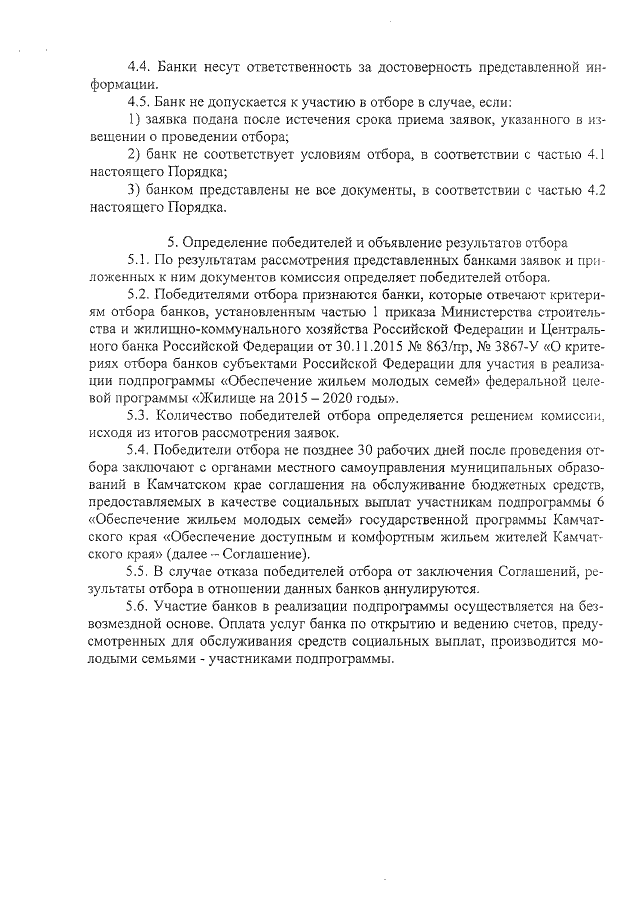 4.4. Банки несут ответственность за достоверность представленной информации.

4.5. Банк не допускается к участию в отборе в случае, если:

1) заявка подана после истечения срока приема заявок, указанного в извещении о проведении отбора;

2) банк не соответствует условиям отбора, в соответствии с частью 4.1 настоящего Порядка;

3) банком представлены не все документы, в соответствии с частью 4.2 настоящего Порядка.

5. Определение победителей и объявление результатов отбора

5.1. По результатам рассмотрения представленных банками заявок и приложенных к ним документов комиссия определяет победителей отбора.

5.2. Победителями отбора признаются банки, которые отвечают критериям отбора банков, установленным частью 1 приказа Министерства строительства и жилищно-коммунального хозяйства Российской Федерации и Центрального банка Российской Федерации от 30.11.2015 № 863/пр, № 3867-У «О критериях отбора банков субъектами Российской Федерации для участия в реализации подпрограммы «Обеспечение жильем молодых семей» федеральной целевой программы «Жилище на 2015 – 2020 годы».

5.3. Количество победителей отбора определяется решением комиссии, исходя из итогов рассмотрения заявок.

5.4. Победители отбора не позднее 30 рабочих дней после проведения отбора заключают с органами местного самоуправления муниципальных образований в Камчатском крае соглашения на обслуживание бюджетных средств, предоставляемых в качестве социальных выплат участникам подпрограммы 6 «Обеспечение жильем молодых семей» государственной программы Камчатского края «Обеспечение доступным и комфортным жильем жителей Камчатского края» (далее – Соглашение).

5.5. В случае отказа победителей отбора от заключения Соглашений, результаты отбора в отношении данных банков аннулируются.

5.6. Участие банков в реализации подпрограммы осуществляется на безвозмездной основе. Оплата услуг банка по открытию и ведению счетов, предусмотренных для обслуживания средств социальных выплат, производится молодыми семьями - участниками подпрограммы.